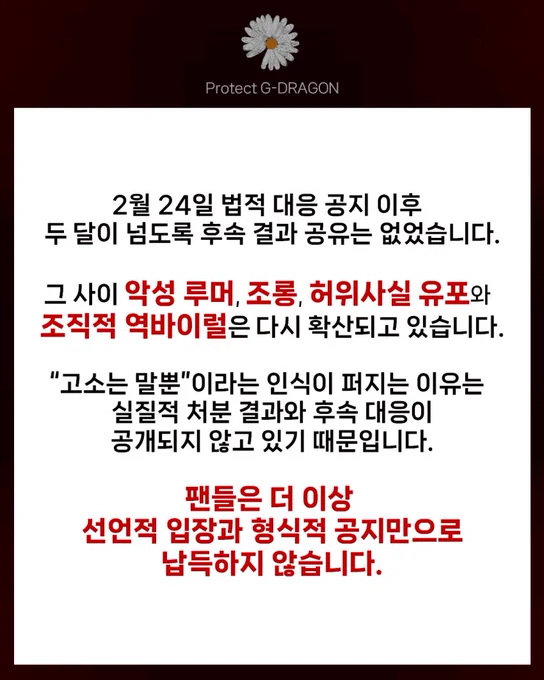 Protect G-DRAGON

2월 24일 법적 대응 공지 이후
두 달이 넘도록 후속 결과 공유는 없었습니다.

그 사이 악성 루머, 조롱, 허위사실 유포와
조직적 역바이럴은 다시 확산되고 있습니다.

"고소는 말뿐"이라는 인식이 퍼지는 이유는
실질적 처분 결과와 후속 대응이
공개되지 않고 있기 때문입니다.

팬들은 더 이상
선언적 입장과 형식적 공지만으로
납득하지 않습니다.